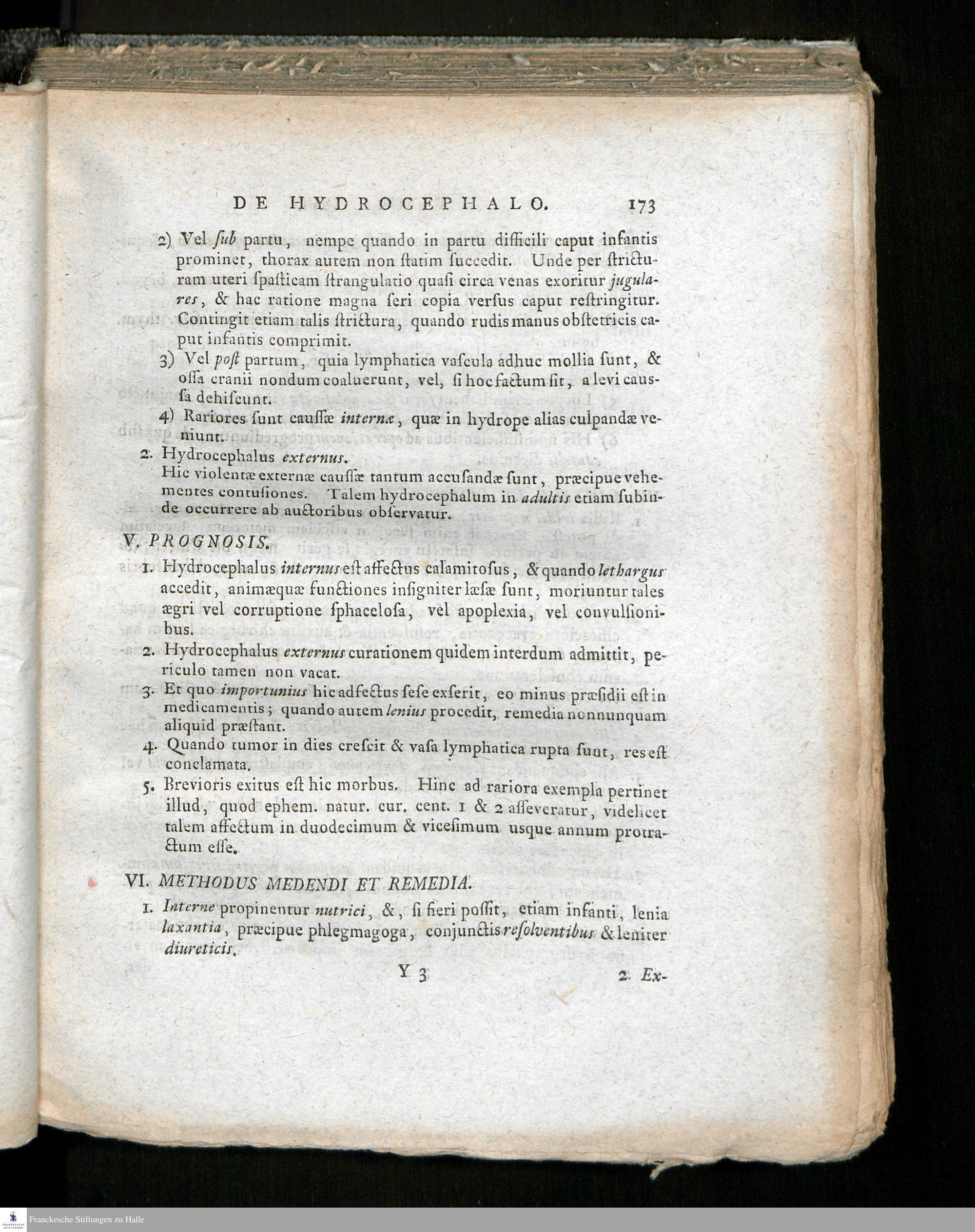 DE HYDROCEPHALO. 173

2) Vel ſub partu, nempe quando in partu difficili caput infantis prominet, thorax autem non ſtatim ſuccedit. Unde per ſtricturam uteri ſpaſticam ſtrangulatio quaſi circa venas exoritur jugulares, & hac ratione magna ſeri copia verſus caput reſtringitur. Contingit etiam talis ſtrictura, quando rudis manus obſtetricis caput infantis comprimit.

3) Vel poſt partum, quia lymphatica vaſcula adhuc mollia ſunt, & oſſa cranii nondum coaluerunt, vel, ſi hoc factum ſit, a levi cauſſa dehiſcunt.

4) Rariores ſunt cauſſæ internæ, quæ in hydrope alias culpandæ veniunt.

2. Hydrocephalus externus.
Hic violentæ externæ cauſſæ tantum accuſandæ ſunt, præcipue vehementes contuſiones. Talem hydrocephalum in adultis etiam ſubinde occurrere ab auctoribus obſervatur.

V. PROGNOSIS.

1. Hydrocephalus internus eſt affectus calamitoſus, & quando lethargus accedit, animæquæ functiones inſigniter læſæ ſunt, moriuntur tales ægri vel corruptione ſphaceloſa, vel apoplexia, vel convulſionibus.

2. Hydrocephalus externus curationem quidem interdum admittit, periculo tamen non vacat.

3. Et quo importunius hic adfectus ſeſe exſerit, eo minus præſidii eſt in medicamentis; quando autem lenius procedit, remedia nonnunquam aliquid præſtant.

4. Quando tumor in dies creſcit & vaſa lymphatica rupta ſunt, res eſt conclamata.

5. Brevioris exitus eſt hic morbus. Hinc ad rariora exempla pertinet illud, quod ephem. natur. cur. cent. 1 & 2 aſſeveratur, videlicet talem affectum in duodecimum & viceſimum usque annum protractum eſſe.

VI. METHODUS MEDENDI ET REMEDIA.

1. Interne propinentur nutrici, &, ſi fieri poſſit, etiam infanti, lenia laxantia, præcipue phlegmagoga, conjunctis reſolventibus & leniter diureticis.

Y 3 2. Ex-

Franckesche Stiftungen zu Halle